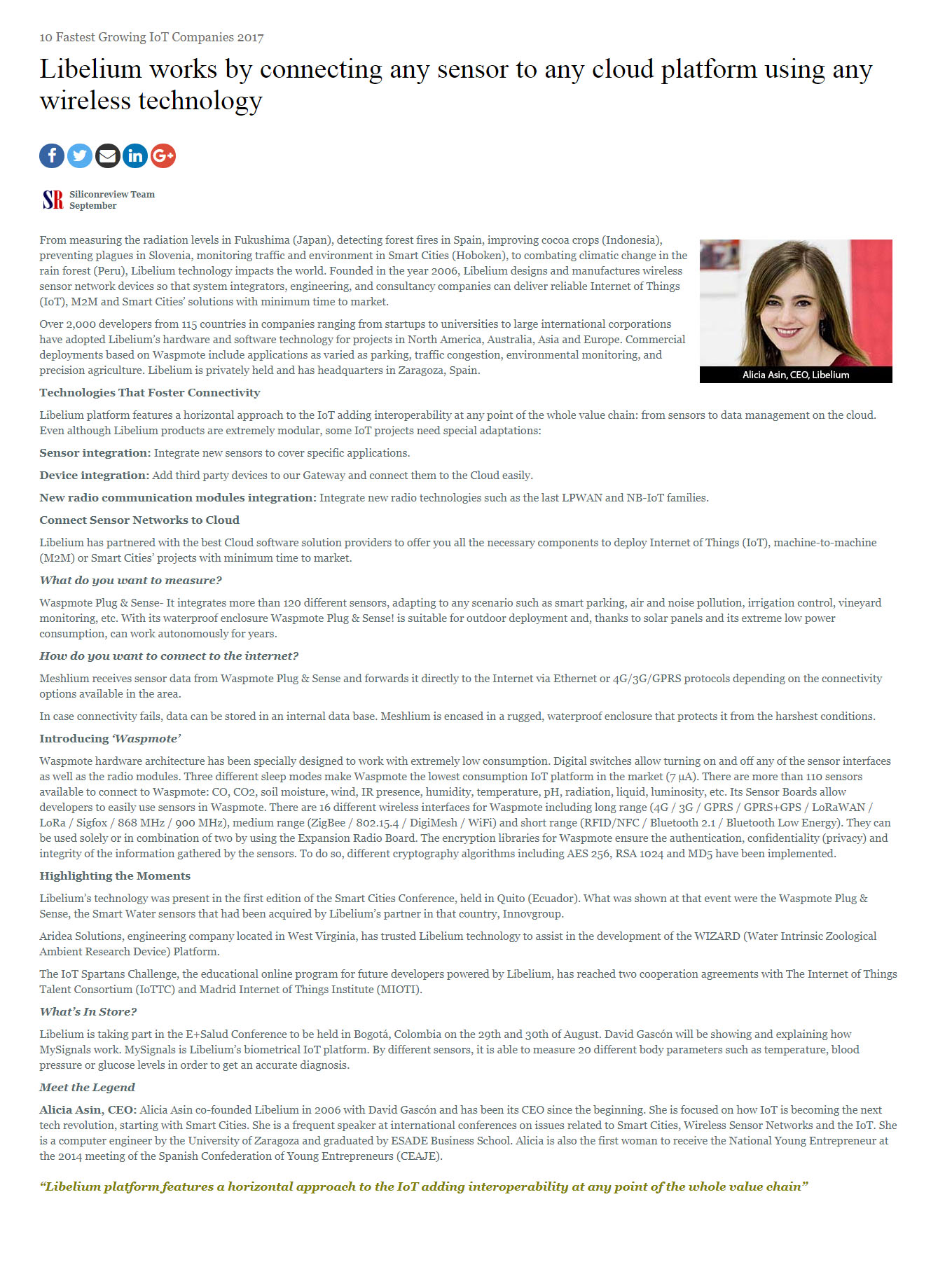 10 Fastest Growing IoT Companies 2017

Libelium works by connecting any sensor to any cloud platform using any wireless technology

SR Siliconreview Team
September

From measuring the radiation levels in Fukushima (Japan), detecting forest fires in Spain, improving cocoa crops (Indonesia), preventing plagues in Slovenia, monitoring traffic and environment in Smart Cities (Hoboken), to combating climatic change in the rain forest (Peru), Libelium technology impacts the world. Founded in the year 2006, Libelium designs and manufactures wireless sensor network devices so that system integrators, engineering, and consultancy companies can deliver reliable Internet of Things (IoT), M2M and Smart Cities' solutions with minimum time to market.

Over 2,000 developers from 115 countries in companies ranging from startups to universities to large international corporations have adopted Libelium's hardware and software technology for projects in North America, Australia, Asia and Europe. Commercial deployments based on Waspmote include applications as varied as parking, traffic congestion, environmental monitoring, and precision agriculture. Libelium is privately held and has headquarters in Zaragoza, Spain.

Alicia Asin, CEO, Libelium

Technologies That Foster Connectivity

Libelium platform features a horizontal approach to the IoT adding interoperability at any point of the whole value chain: from sensors to data management on the cloud. Even although Libelium products are extremely modular, some IoT projects need special adaptations:

Sensor integration: Integrate new sensors to cover specific applications.

Device integration: Add third party devices to our Gateway and connect them to the Cloud easily.

New radio communication modules integration: Integrate new radio technologies such as the last LPWAN and NB-IoT families.

Connect Sensor Networks to Cloud

Libelium has partnered with the best Cloud software solution providers to offer you all the necessary components to deploy Internet of Things (IoT), machine-to-machine (M2M) or Smart Cities' projects with minimum time to market.

What do you want to measure?

Waspmote Plug & Sense- It integrates more than 120 different sensors, adapting to any scenario such as smart parking, air and noise pollution, irrigation control, vineyard monitoring, etc. With its waterproof enclosure Waspmote Plug & Sense! is suitable for outdoor deployment and, thanks to solar panels and its extreme low power consumption, can work autonomously for years.

How do you want to connect to the internet?

Meshlium receives sensor data from Waspmote Plug & Sense and forwards it directly to the Internet via Ethernet or 4G/3G/GPRS protocols depending on the connectivity options available in the area.

In case connectivity fails, data can be stored in an internal data base. Meshlium is encased in a rugged, waterproof enclosure that protects it from the harshest conditions.

Introducing 'Waspmote'

Waspmote hardware architecture has been specially designed to work with extremely low consumption. Digital switches allow turning on and off any of the sensor interfaces as well as the radio modules. Three different sleep modes make Waspmote the lowest consumption IoT platform in the market (7 µA). There are more than 110 sensors available to connect to Waspmote: CO, CO2, soil moisture, wind, IR presence, humidity, temperature, pH, radiation, liquid, luminosity, etc. Its Sensor Boards allow developers to easily use sensors in Waspmote. There are 16 different wireless interfaces for Waspmote including long range (4G / 3G / GPRS / GPRS+GPS / LoRaWAN / LoRa / Sigfox / 868 MHz / 900 MHz), medium range (ZigBee / 802.15.4 / DigiMesh / WiFi) and short range (RFID/NFC / Bluetooth 2.1 / Bluetooth Low Energy). They can be used solely or in combination of two by using the Expansion Radio Board. The encryption libraries for Waspmote ensure the authentication, confidentiality (privacy) and integrity of the information gathered by the sensors. To do so, different cryptography algorithms including AES 256, RSA 1024 and MD5 have been implemented.

Highlighting the Moments

Libelium's technology was present in the first edition of the Smart Cities Conference, held in Quito (Ecuador). What was shown at that event were the Waspmote Plug & Sense, the Smart Water sensors that had been acquired by Libelium's partner in that country, Innovgroup.

Aridea Solutions, engineering company located in West Virginia, has trusted Libelium technology to assist in the development of the WIZARD (Water Intrinsic Zoological Ambient Research Device) Platform.

The IoT Spartans Challenge, the educational online program for future developers powered by Libelium, has reached two cooperation agreements with The Internet of Things Talent Consortium (IoTTC) and Madrid Internet of Things Institute (MIOTI).

What's In Store?

Libelium is taking part in the E+Salud Conference to be held in Bogotá, Colombia on the 29th and 30th of August. David Gascón will be showing and explaining how MySignals work. MySignals is Libelium's biometrical IoT platform. By different sensors, it is able to measure 20 different body parameters such as temperature, blood pressure or glucose levels in order to get an accurate diagnosis.

Meet the Legend

Alicia Asin, CEO: Alicia Asin co-founded Libelium in 2006 with David Gascón and has been its CEO since the beginning. She is focused on how IoT is becoming the next tech revolution, starting with Smart Cities. She is a frequent speaker at international conferences on issues related to Smart Cities, Wireless Sensor Networks and the IoT. She is a computer engineer by the University of Zaragoza and graduated by ESADE Business School. Alicia is also the first woman to receive the National Young Entrepreneur at the 2014 meeting of the Spanish Confederation of Young Entrepreneurs (CEAJE).

"Libelium platform features a horizontal approach to the IoT adding interoperability at any point of the whole value chain"